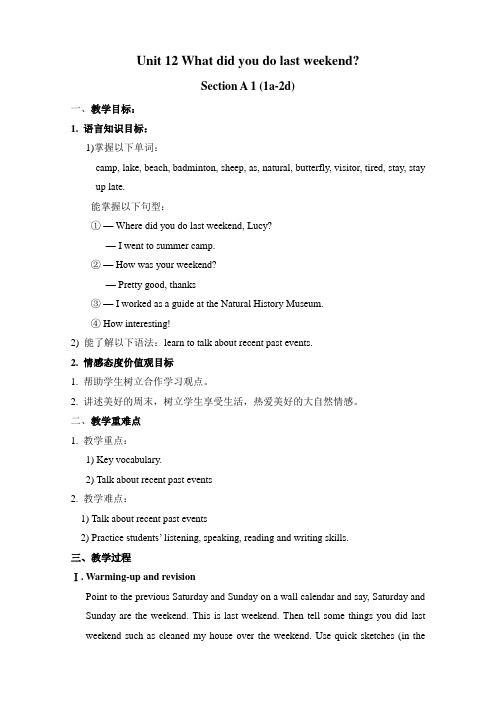 Unit 12 What did you do last weekend?

Section A 1 (1a-2d)

一、教学目标：

1. 语言知识目标：

1)掌握以下单词：

camp, lake, beach, badminton, sheep, as, natural, butterfly, visitor, tired, stay, stay up late.

能掌握以下句型：

① — Where did you do last weekend, Lucy?

— I went to summer camp.

② — How was your weekend?

— Pretty good, thanks

③ — I worked as a guide at the Natural History Museum.

④ How interesting!

2) 能了解以下语法：learn to talk about recent past events.

2. 情感态度价值观目标

1. 帮助学生树立合作学习观点。

2. 讲述美好的周末，树立学生享受生活，热爱美好的大自然情感。

二、教学重难点

1. 教学重点：

1) Key vocabulary.

2) Talk about recent past events

2. 教学难点：

1) Talk about recent past events

2) Practice students' listening, speaking, reading and writing skills.

三、教学过程

Ⅰ. Warming-up and revision

Point to the previous Saturday and Sunday on a wall calendar and say, Saturday and Sunday are the weekend. This is last weekend. Then tell some things you did last weekend such as cleaned my house over the weekend. Use quick sketches (in the